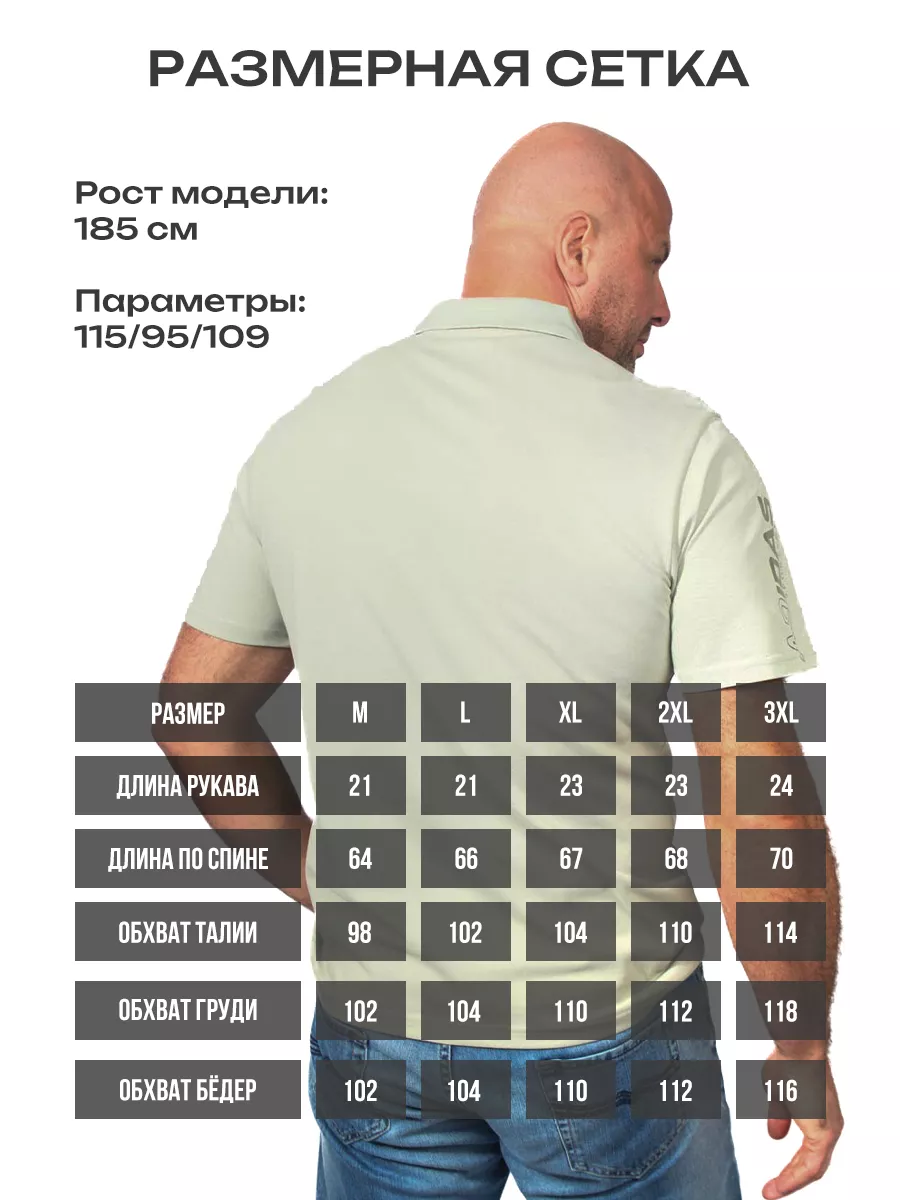 РАЗМЕРНАЯ СЕТКА

Рост модели:
185 см

Параметры:
115/95/109

| РАЗМЕР | M | L | XL | 2XL | 3XL |
|---|---|---|---|---|---|
| ДЛИНА РУКАВА | 21 | 21 | 23 | 23 | 24 |
| ДЛИНА ПО СПИНЕ | 64 | 66 | 67 | 68 | 70 |
| ОБХВАТ ТАЛИИ | 98 | 102 | 104 | 110 | 114 |
| ОБХВАТ ГРУДИ | 102 | 104 | 110 | 112 | 118 |
| ОБХВАТ БЁДЕР | 102 | 104 | 110 | 112 | 116 |